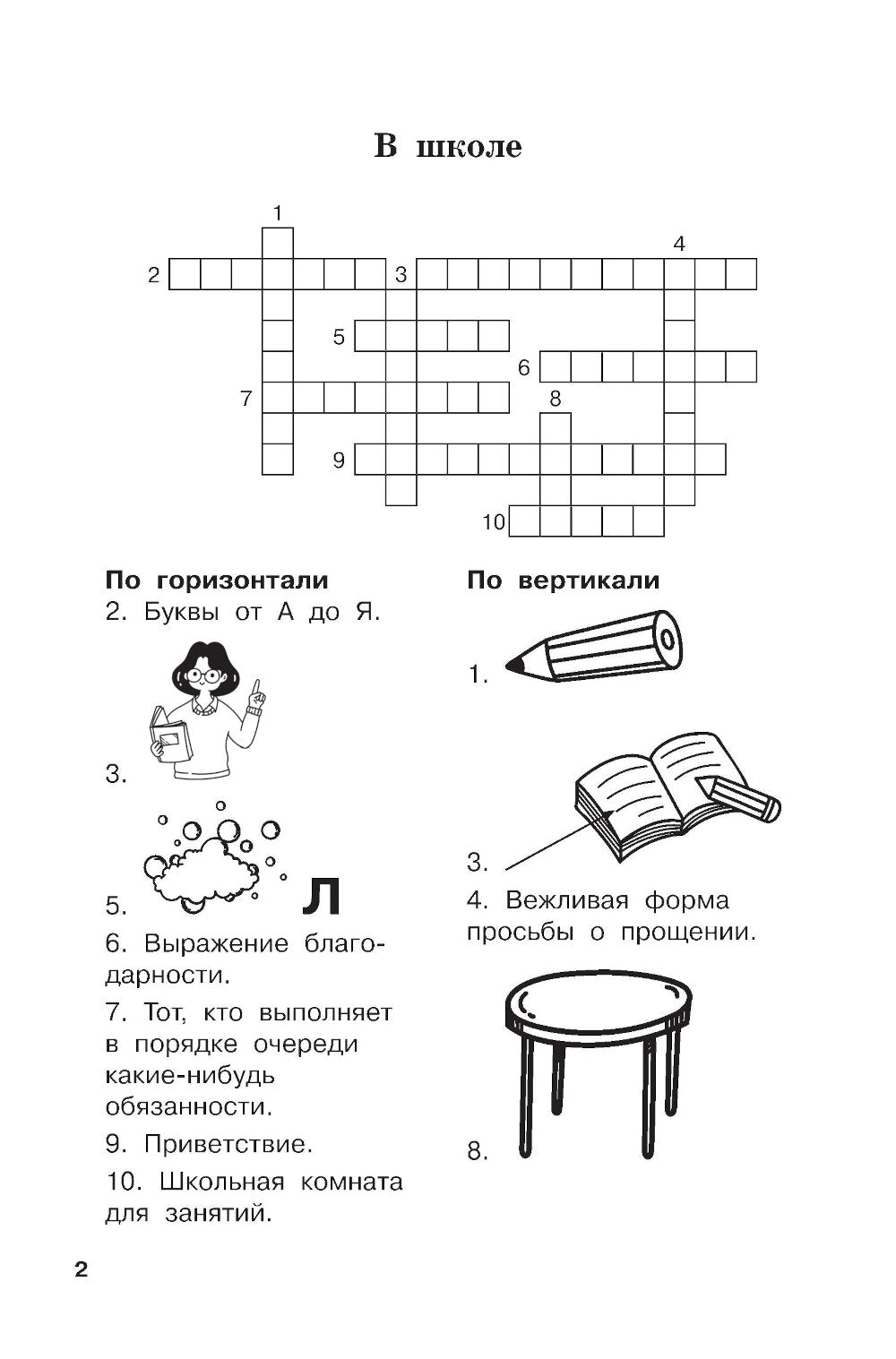 В школе

1
4
2
3
5
6
7
8
9
10

По горизонтали
2. Буквы от А до Я.

3.

5. Л

6. Выражение благодарности.

7. Тот, кто выполняет в порядке очереди какие-нибудь обязанности.

9. Приветствие.

10. Школьная комната для занятий.

По вертикали

1.

3.

4. Вежливая форма просьбы о прощении.

8.

2